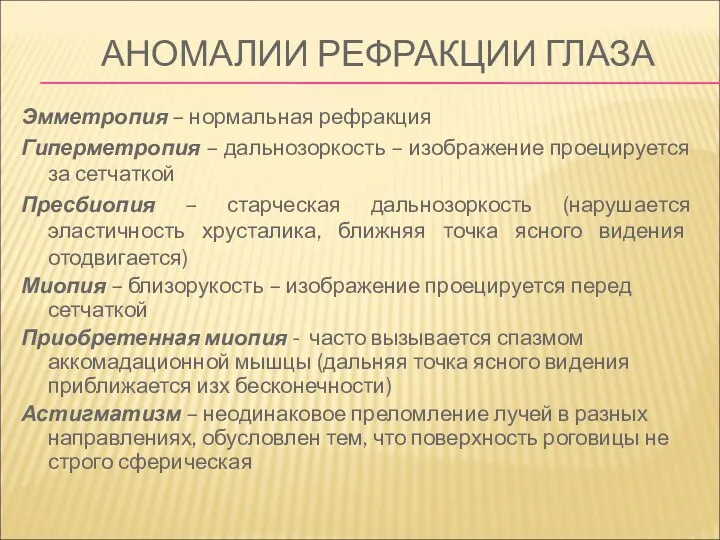 АНОМАЛИИ РЕФРАКЦИИ ГЛАЗА

Эмметропия – нормальная рефракция

Гиперметропия – дальнозоркость – изображение проецируется за сетчаткой

Пресбиопия – старческая дальнозоркость (нарушается эластичность хрусталика, ближняя точка ясного видения отодвигается)

Миопия – близорукость – изображение проецируется перед сетчаткой

Приобретенная миопия - часто вызывается спазмом аккомадационной мышцы (дальняя точка ясного видения приближается изх бесконечности)

Астигматизм – неодинаковое преломление лучей в разных направлениях, обусловлен тем, что поверхность роговицы не строго сферическая